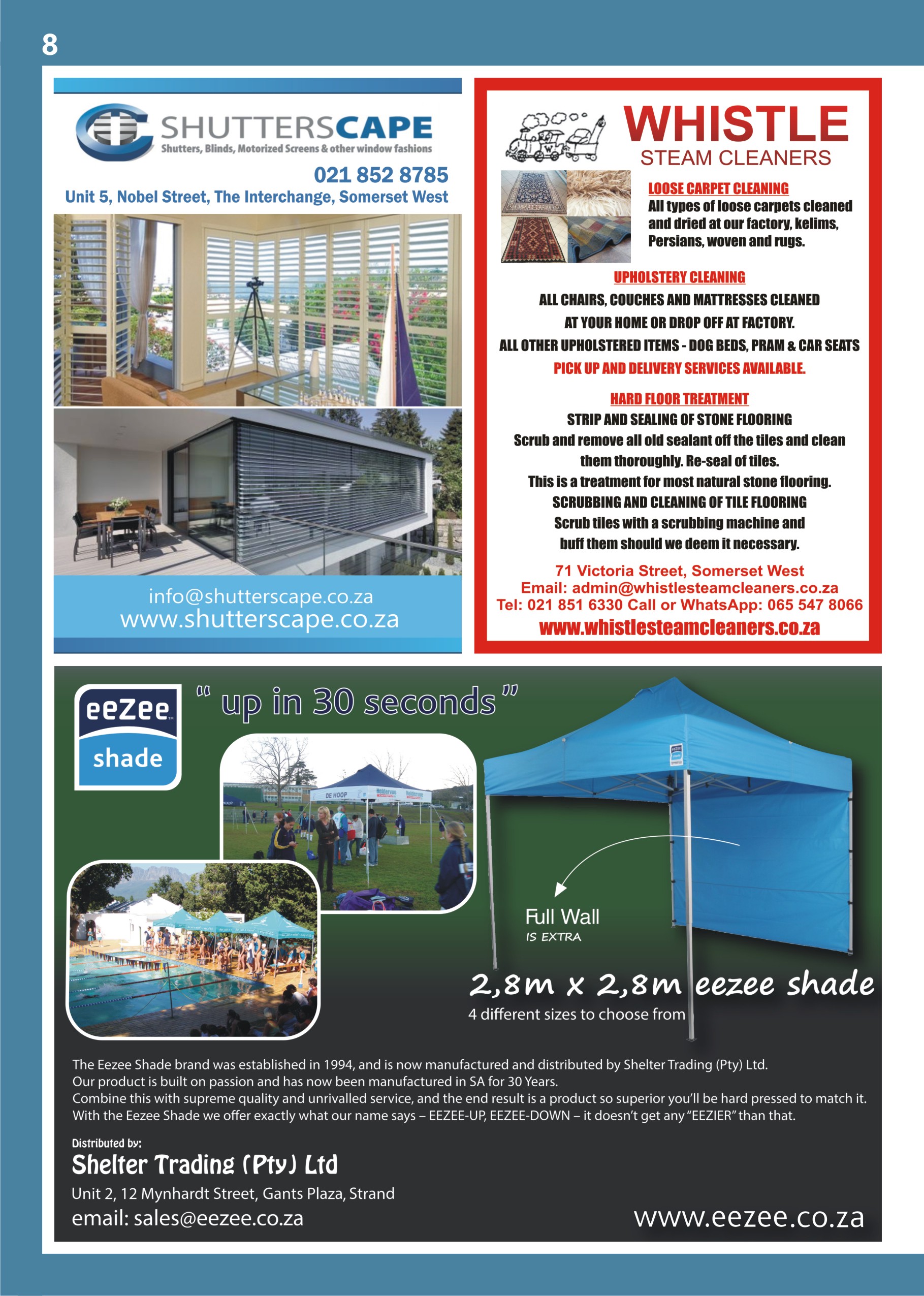 8

SHUTTERSCAPE
Shutters, Blinds, Motorized Screens & other window fashions
021 852 8785
Unit 5, Nobel Street, The Interchange, Somerset West

info@shutterscape.co.za
www.shutterscape.co.za

WHISTLE
STEAM CLEANERS

LOOSE CARPET CLEANING
All types of loose carpets cleaned and dried at our factory, kelims, Persians, woven and rugs.

UPHOLSTERY CLEANING
ALL CHAIRS, COUCHES AND MATTRESSES CLEANED AT YOUR HOME OR DROP OFF AT FACTORY.
ALL OTHER UPHOLSTERED ITEMS - DOG BEDS, PRAM & CAR SEATS
PICK UP AND DELIVERY SERVICES AVAILABLE.

HARD FLOOR TREATMENT
STRIP AND SEALING OF STONE FLOORING
Scrub and remove all old sealant off the tiles and clean them thoroughly. Re-seal of tiles.
This is a treatment for most natural stone flooring.
SCRUBBING AND CLEANING OF TILE FLOORING
Scrub tiles with a scrubbing machine and buff them should we deem it necessary.

71 Victoria Street, Somerset West
Email: admin@whistlesteamcleaners.co.za
Tel: 021 851 6330 Call or WhatsApp: 065 547 8066
www.whistlesteamcleaners.co.za

eezee shade
" up in 30 seconds "
DE HOOP
Full Wall
IS EXTRA
2,8m x 2,8m eezee shade
4 different sizes to choose from

The Eezee Shade brand was established in 1994, and is now manufactured and distributed by Shelter Trading (Pty) Ltd.
Our product is built on passion and has now been manufactured in SA for 30 Years.
Combine this with supreme quality and unrivalled service, and the end result is a product so superior you'll be hard pressed to match it.
With the Eezee Shade we offer exactly what our name says – EEZEE-UP, EEZEE-DOWN – it doesn't get any "EEZIER" than that.

Distributed by:
Shelter Trading (Pty) Ltd
Unit 2, 12 Mynhardt Street, Gants Plaza, Strand
email: sales@eezee.co.za
www.eezee.co.za